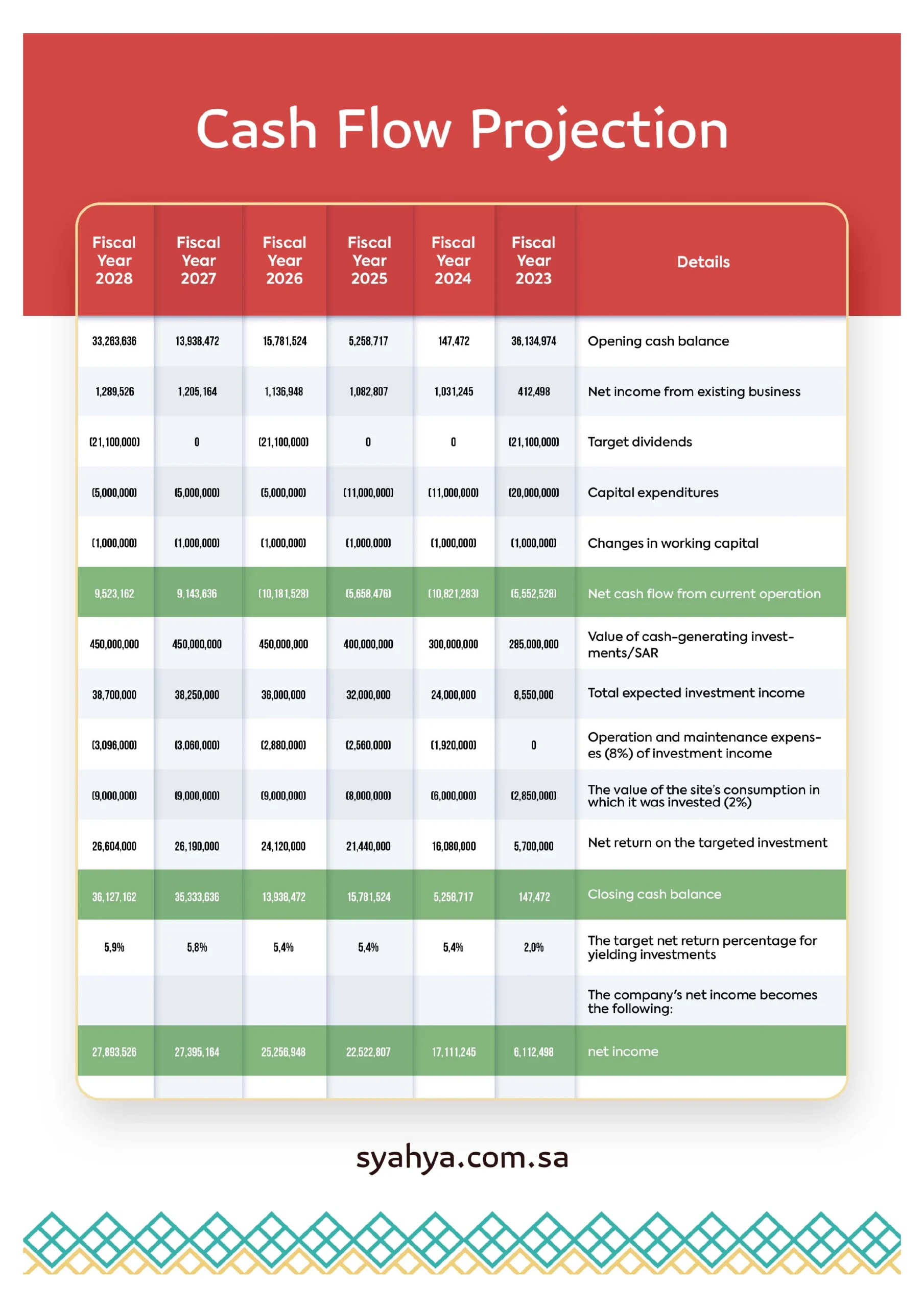 Cash Flow Projection

| Fiscal Year 2028 | Fiscal Year 2027 | Fiscal Year 2026 | Fiscal Year 2025 | Fiscal Year 2024 | Fiscal Year 2023 | Details |
|---|---|---|---|---|---|---|
| 33,263,636 | 13,938,472 | 15,781,524 | 5,258,717 | 147,472 | 36,134,974 | Opening cash balance |
| 1,289,526 | 1,205,164 | 1,136,948 | 1,082,807 | 1,031,245 | 412,498 | Net income from existing business |
| (21,100,000) | 0 | (21,100,000) | 0 | 0 | (21,100,000) | Target dividends |
| (5,000,000) | (5,000,000) | (5,000,000) | (11,000,000) | (11,000,000) | (20,000,000) | Capital expenditures |
| (1,000,000) | (1,000,000) | (1,000,000) | (1,000,000) | (1,000,000) | (1,000,000) | Changes in working capital |
| 9,523,162 | 9,143,636 | (10,181,528) | (5,658,476) | (10,821,283) | (5,552,528) | Net cash flow from current operation |
| 450,000,000 | 450,000,000 | 450,000,000 | 400,000,000 | 300,000,000 | 285,000,000 | Value of cash-generating investments/SAR |
| 38,700,000 | 38,250,000 | 36,000,000 | 32,000,000 | 24,000,000 | 8,550,000 | Total expected investment income |
| (3,096,000) | (3,060,000) | (2,880,000) | (2,560,000) | (1,920,000) | 0 | Operation and maintenance expenses (8%) of investment income |
| (9,000,000) | (9,000,000) | (9,000,000) | (8,000,000) | (6,000,000) | (2,850,000) | The value of the site's consumption in which it was invested (2%) |
| 26,604,000 | 26,190,000 | 24,120,000 | 21,440,000 | 16,080,000 | 5,700,000 | Net return on the targeted investment |
| 36,127,162 | 35,333,636 | 13,938,472 | 15,781,524 | 5,258,717 | 147,472 | Closing cash balance |
| 5,9% | 5,8% | 5,4% | 5,4% | 5,4% | 2,0% | The target net return percentage for yielding investments |
| | | | | | | The company's net income becomes the following: |
| 27,893,526 | 27,395,164 | 25,256,948 | 22,522,807 | 17,111,245 | 6,112,498 | net income |

syahya.com.sa